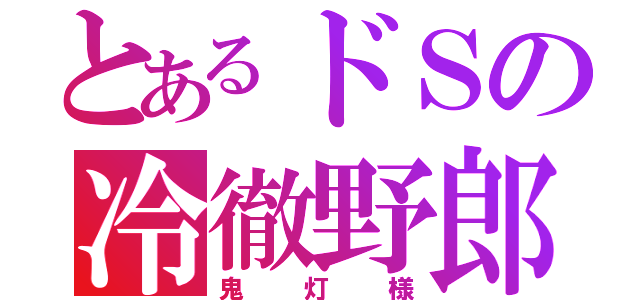 とあるドSの
冷徹野郎
鬼灯様